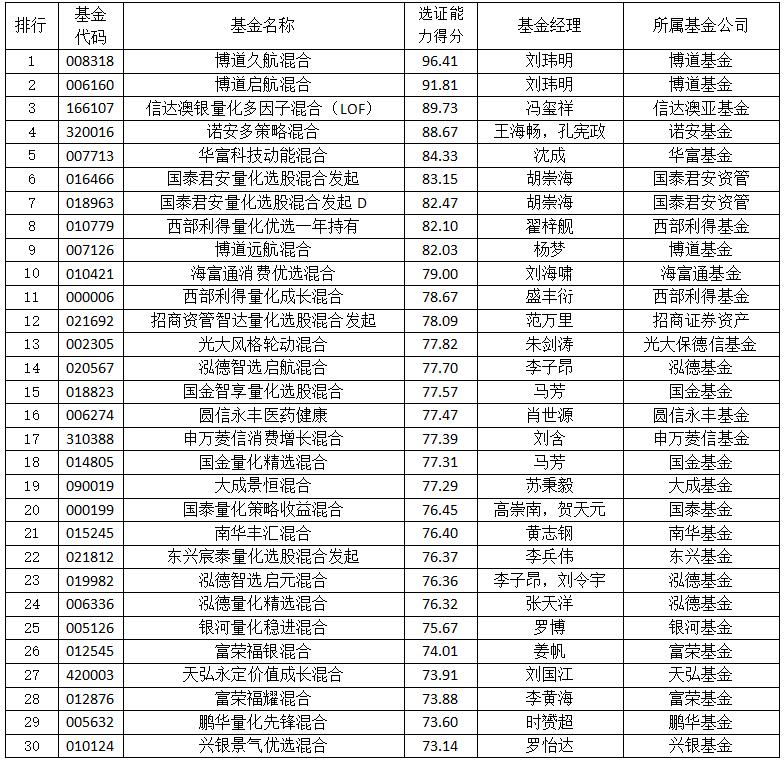 | 排行 | 基金代码 | 基金名称 | 选证能力得分 | 基金经理 | 所属基金公司 |
|---|---|---|---|---|---|
| 1 | 008318 | 博道久航混合 | 96.41 | 刘玮明 | 博道基金 |
| 2 | 006160 | 博道启航混合 | 91.81 | 刘玮明 | 博道基金 |
| 3 | 166107 | 信达澳银量化多因子混合（LOF） | 89.73 | 冯玺祥 | 信达澳亚基金 |
| 4 | 320016 | 诺安多策略混合 | 88.67 | 王海畅，孔宪政 | 诺安基金 |
| 5 | 007713 | 华富科技动能混合 | 84.33 | 沈成 | 华富基金 |
| 6 | 016466 | 国泰君安量化选股混合发起 | 83.15 | 胡崇海 | 国泰君安资管 |
| 7 | 018963 | 国泰君安量化选股混合发起 D | 82.47 | 胡崇海 | 国泰君安资管 |
| 8 | 010779 | 西部利得量化优选一年持有 | 82.10 | 翟梓舰 | 西部利得基金 |
| 9 | 007126 | 博道远航混合 | 82.03 | 杨梦 | 博道基金 |
| 10 | 010421 | 海富通消费优选混合 | 79.00 | 刘海啸 | 海富通基金 |
| 11 | 000006 | 西部利得量化成长混合 | 78.67 | 盛丰衍 | 西部利得基金 |
| 12 | 021692 | 招商资管智达量化选股混合发起 | 78.09 | 范万里 | 招商证券资产 |
| 13 | 002305 | 光大风格轮动混合 | 77.82 | 朱剑涛 | 光大保德信基金 |
| 14 | 020567 | 泓德智选启航混合 | 77.70 | 李子昂 | 泓德基金 |
| 15 | 018823 | 国金智享量化选股混合 | 77.57 | 马芳 | 国金基金 |
| 16 | 006274 | 圆信永丰医药健康 | 77.47 | 肖世源 | 圆信永丰基金 |
| 17 | 310388 | 申万菱信消费增长混合 | 77.39 | 刘含 | 申万菱信基金 |
| 18 | 014805 | 国金量化精选混合 | 77.31 | 马芳 | 国金基金 |
| 19 | 090019 | 大成景恒混合 | 77.29 | 苏秉毅 | 大成基金 |
| 20 | 000199 | 国泰量化策略收益混合 | 76.45 | 高崇南，贺天元 | 国泰基金 |
| 21 | 015245 | 南华丰汇混合 | 76.40 | 黄志钢 | 南华基金 |
| 22 | 021812 | 东兴宸泰量化选股混合发起 | 76.37 | 李兵伟 | 东兴基金 |
| 23 | 019982 | 泓德智选启元混合 | 76.36 | 李子昂，刘令宇 | 泓德基金 |
| 24 | 006336 | 泓德量化精选混合 | 76.32 | 张天洋 | 泓德基金 |
| 25 | 005126 | 银河量化稳进混合 | 75.67 | 罗博 | 银河基金 |
| 26 | 012545 | 富荣福银混合 | 74.01 | 姜帆 | 富荣基金 |
| 27 | 420003 | 天弘永定价值成长混合 | 73.91 | 刘国江 | 天弘基金 |
| 28 | 012876 | 富荣福耀混合 | 73.88 | 李黄海 | 富荣基金 |
| 29 | 005632 | 鹏华量化先锋混合 | 73.60 | 时赞超 | 鹏华基金 |
| 30 | 010124 | 兴银景气优选混合 | 73.14 | 罗怡达 | 兴银基金 |